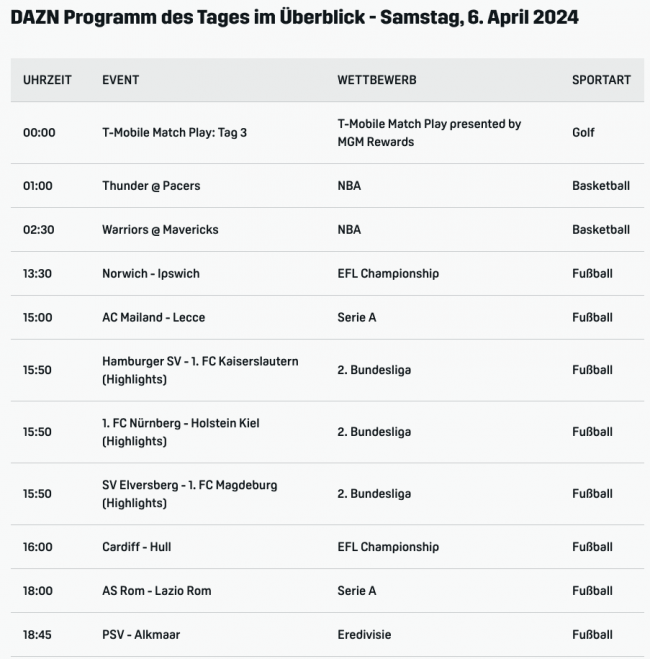 DAZN Programm des Tages im Überblick - Samstag, 6. April 2024

| UHRZEIT | EVENT | WETTBEWERB | SPORTART |
|---|---|---|---|
| 00:00 | T-Mobile Match Play: Tag 3 | T-Mobile Match Play presented by MGM Rewards | Golf |
| 01:00 | Thunder @ Pacers | NBA | Basketball |
| 02:30 | Warriors @ Mavericks | NBA | Basketball |
| 13:30 | Norwich - Ipswich | EFL Championship | Fußball |
| 15:00 | AC Mailand - Lecce | Serie A | Fußball |
| 15:50 | Hamburger SV - 1. FC Kaiserslautern (Highlights) | 2. Bundesliga | Fußball |
| 15:50 | 1. FC Nürnberg - Holstein Kiel (Highlights) | 2. Bundesliga | Fußball |
| 15:50 | SV Elversberg - 1. FC Magdeburg (Highlights) | 2. Bundesliga | Fußball |
| 16:00 | Cardiff - Hull | EFL Championship | Fußball |
| 18:00 | AS Rom - Lazio Rom | Serie A | Fußball |
| 18:45 | PSV - Alkmaar | Eredivisie | Fußball |